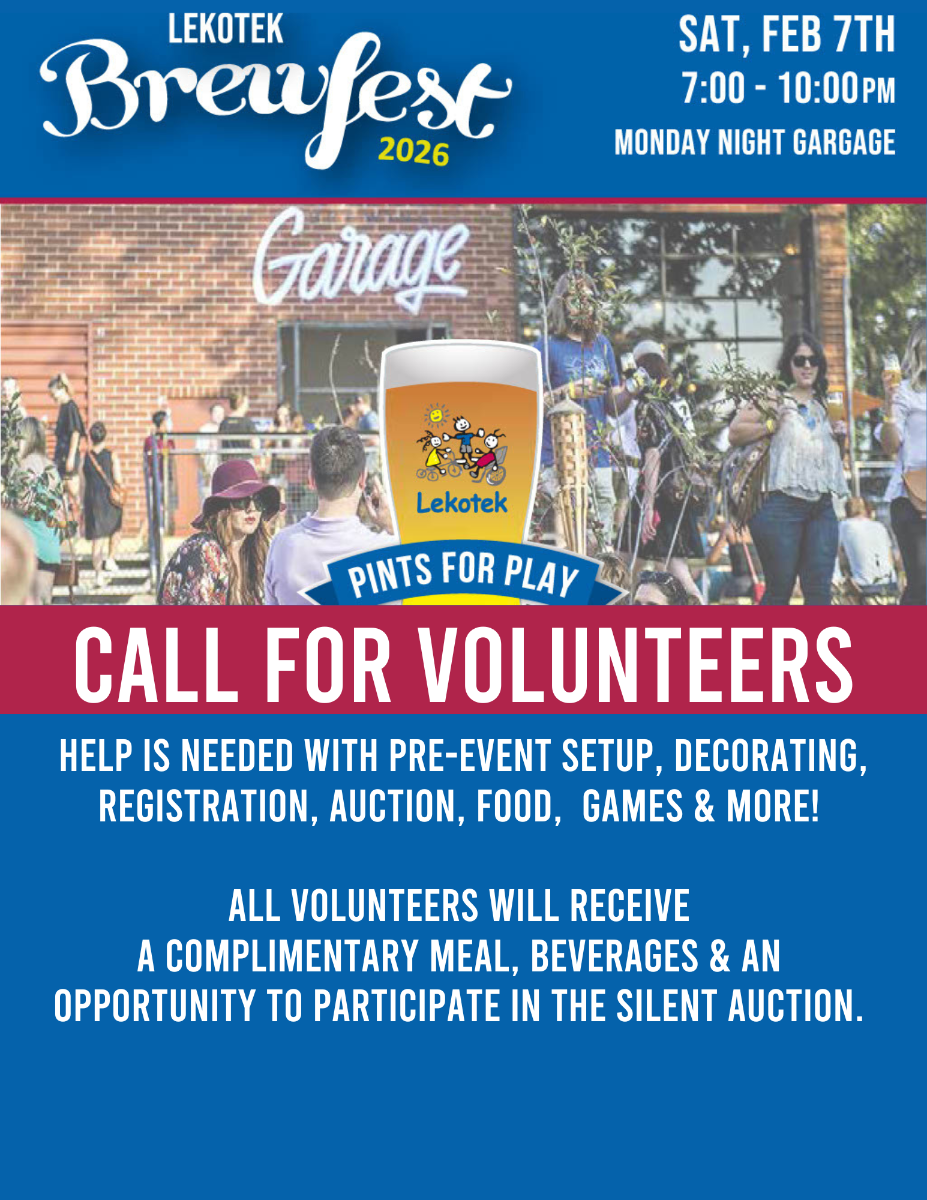 LEKOTEK
Brewfest
2026

SAT, FEB 7TH
7:00 - 10:00PM
MONDAY NIGHT GARGAGE

Garage

Lekotek

PINTS FOR PLAY

CALL FOR VOLUNTEERS

HELP IS NEEDED WITH PRE-EVENT SETUP, DECORATING, REGISTRATION, AUCTION, FOOD, GAMES & MORE!

ALL VOLUNTEERS WILL RECEIVE A COMPLIMENTARY MEAL, BEVERAGES & AN OPPORTUNITY TO PARTICIPATE IN THE SILENT AUCTION.